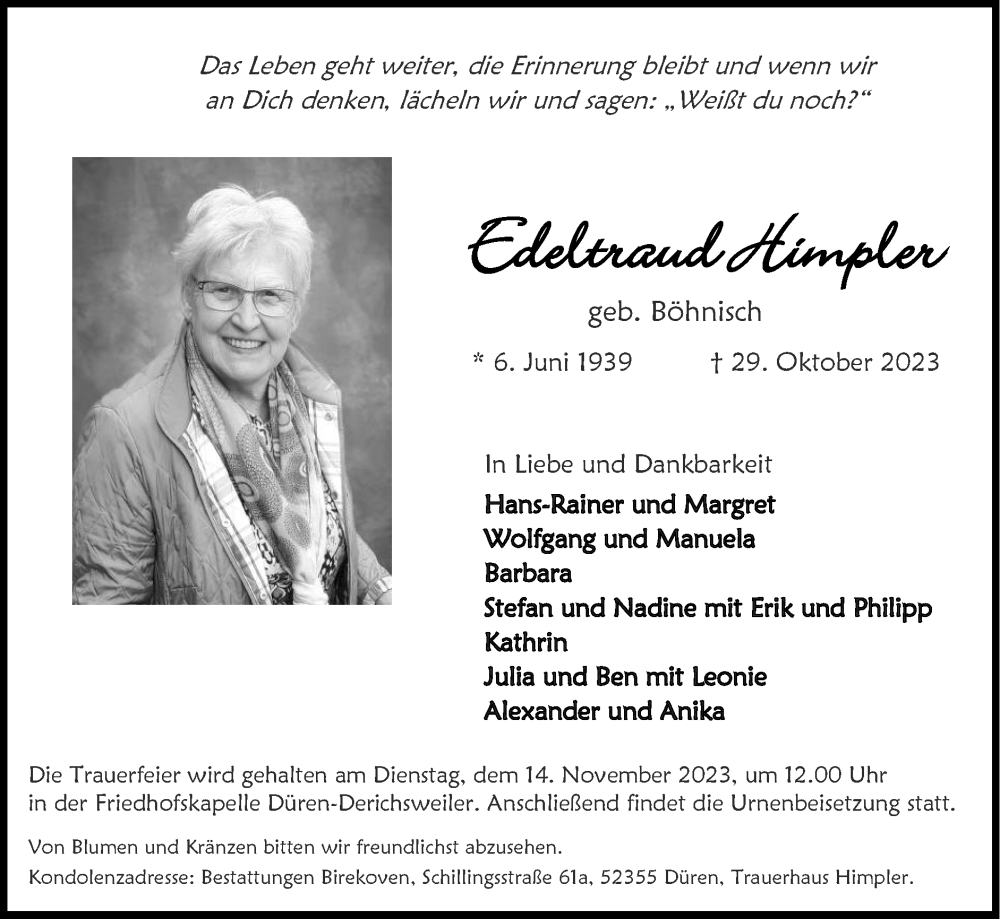 Das Leben geht weiter, die Erinnerung bleibt und wenn wir an Dich denken, lächeln wir und sagen: „Weißt du noch?“

Edeltraud Himpler

geb. Böhnisch

* 6. Juni 1939 † 29. Oktober 2023

In Liebe und Dankbarkeit

Hans-Rainer und Margret
Wolfgang und Manuela
Barbara
Stefan und Nadine mit Erik und Philipp
Kathrin
Julia und Ben mit Leonie
Alexander und Anika

Die Trauerfeier wird gehalten am Dienstag, dem 14. November 2023, um 12.00 Uhr in der Friedhofskapelle Düren-Derichsweiler. Anschließend findet die Urnenbeisetzung statt.

Von Blumen und Kränzen bitten wir freundlichst abzusehen.

Kondolenzadresse: Bestattungen Birekoven, Schillingsstraße 61a, 52355 Düren, Trauerhaus Himpler.